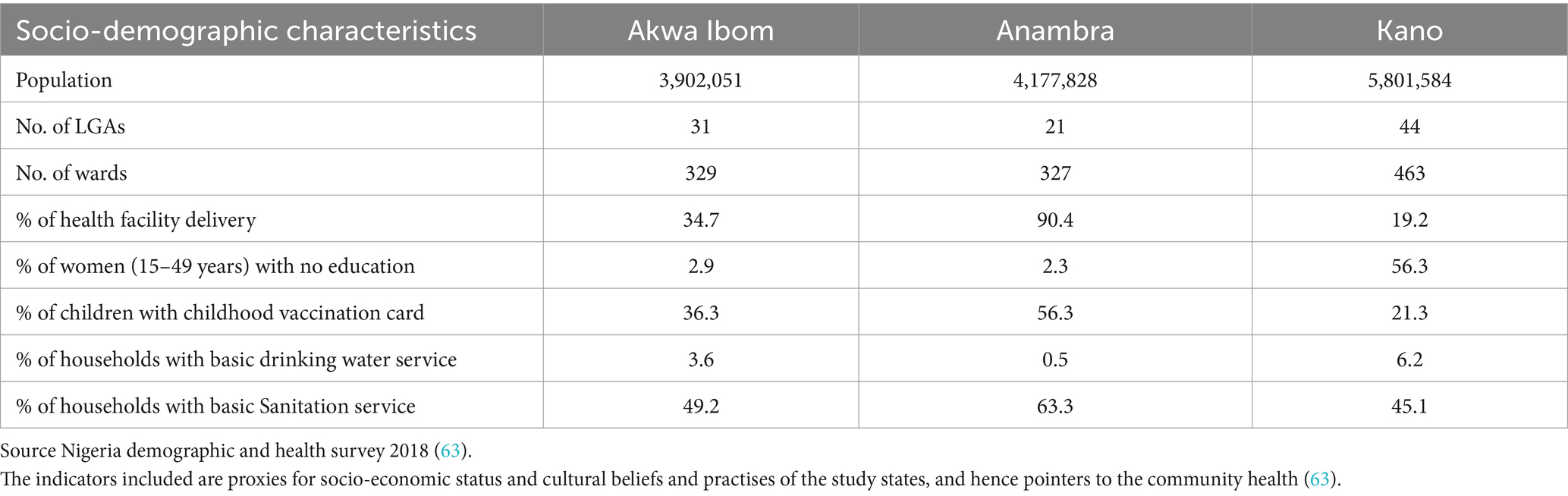 | Socio-demographic characteristics | Akwa Ibom | Anambra | Kano |
|---|---|---|---|
| Population | 3,902,051 | 4,177,828 | 5,801,584 |
| No. of LGAs | 31 | 21 | 44 |
| No. of wards | 329 | 327 | 463 |
| % of health facility delivery | 34.7 | 90.4 | 19.2 |
| % of women (15–49 years) with no education | 2.9 | 2.3 | 56.3 |
| % of children with childhood vaccination card | 36.3 | 56.3 | 21.3 |
| % of households with basic drinking water service | 3.6 | 0.5 | 6.2 |
| % of households with basic Sanitation service | 49.2 | 63.3 | 45.1 |

Source Nigeria demographic and health survey 2018 (63).

The indicators included are proxies for socio-economic status and cultural beliefs and practises of the study states, and hence pointers to the community health (63).